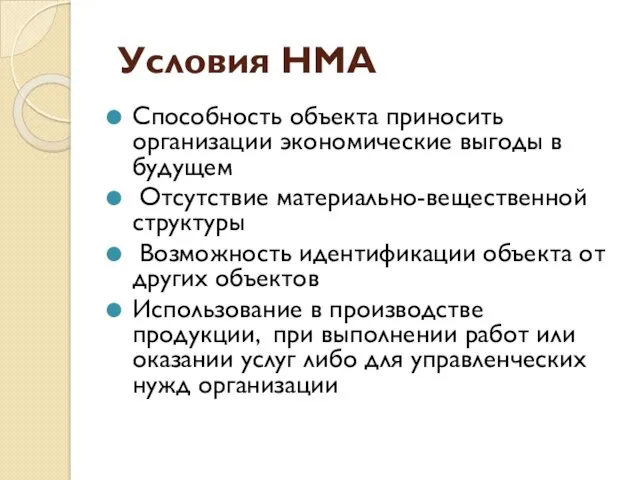 Условия НМА

Способность объекта приносить организации экономические выгоды в будущем

Отсутствие материально-вещественной структуры

Возможность идентификации объекта от других объектов

Использование в производстве продукции, при выполнении работ или оказании услуг либо для управленческих нужд организации